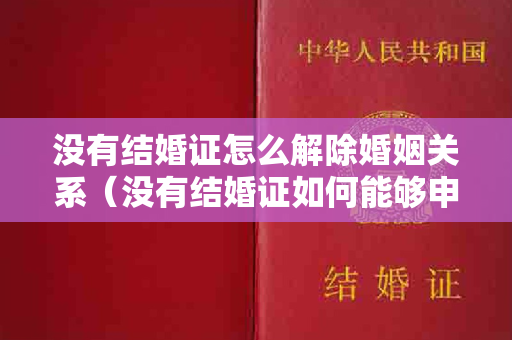 中华人民共和国

没有结婚证怎么解除婚姻关系（没有结婚证如何能够申

结婚证